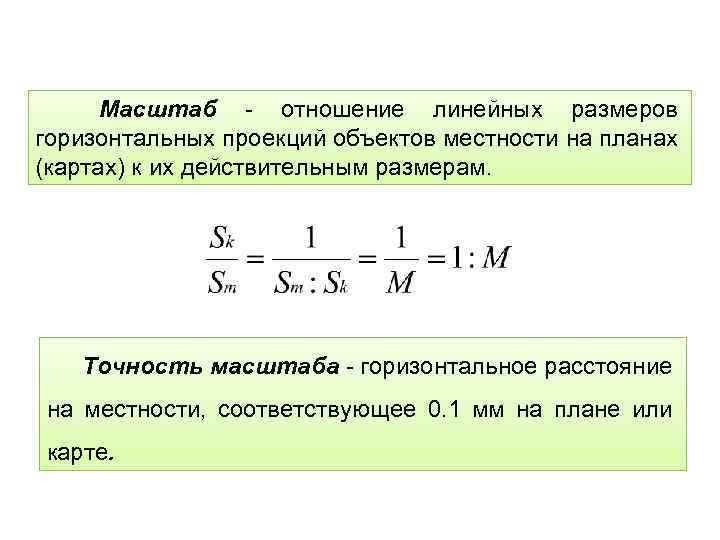 Масштаб - отношение линейных размеров горизонтальных проекций объектов местности на планах (картах) к их действительным размерам.

$\frac{S_k}{S_m} = \frac{1}{S_m : S_k} = \frac{1}{M} = 1 : M$

Точность масштаба - горизонтальное расстояние на местности, соответствующее 0.1 мм на плане или карте.